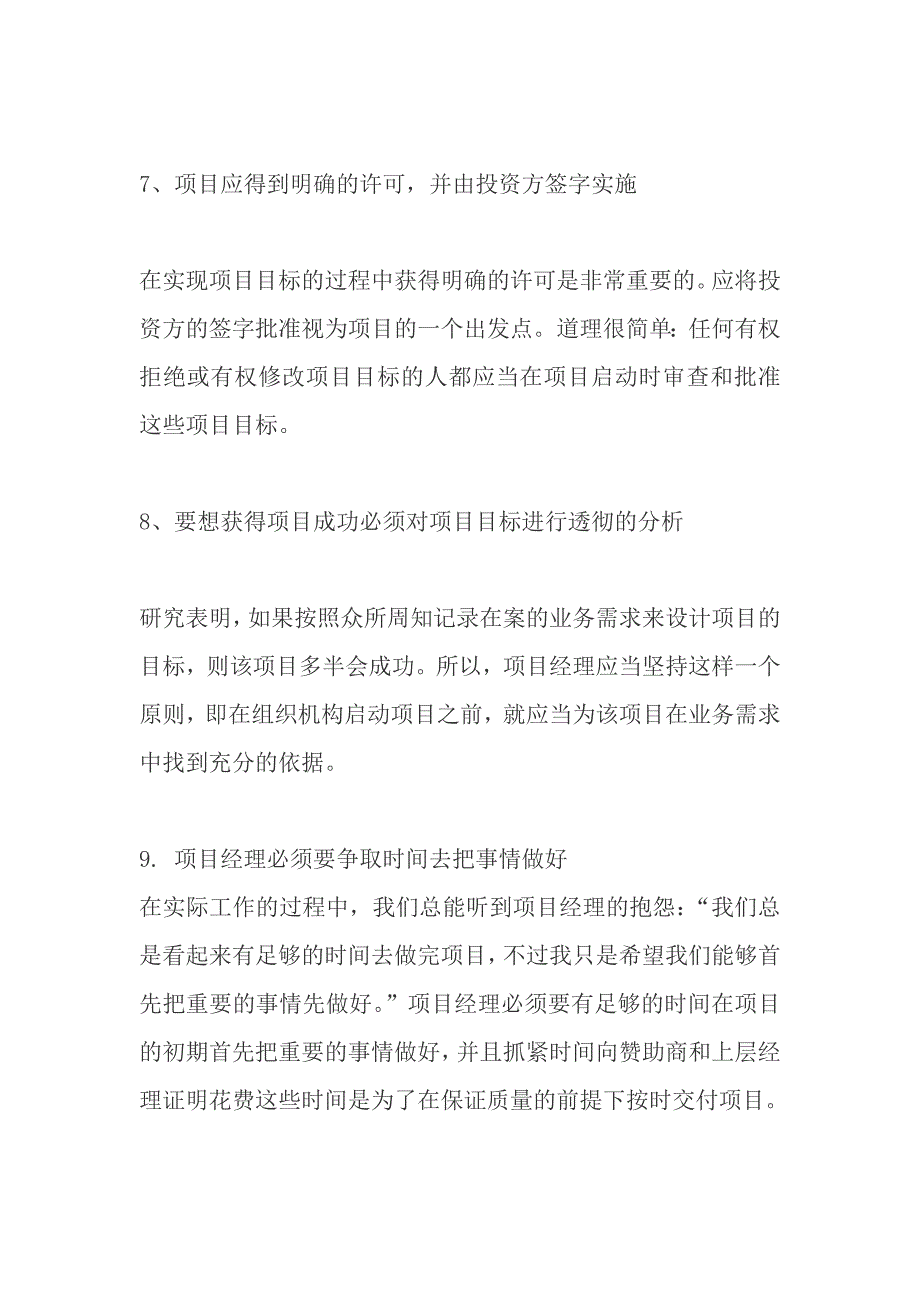 7、项目应得到明确的许可，并由投资方签字实施

在实现项目目标的过程中获得明确的许可是非常重要的。应将投资方的签字批准视为项目的一个出发点。道理很简单：任何有权拒绝或有权修改项目目标的人都应当在项目启动时审查和批准这些项目目标。

8、要想获得项目成功必须对项目目标进行透彻的分析

研究表明，如果按照众所周知记录在案的业务需求来设计项目的目标，则该项目多半会成功。所以，项目经理应当坚持这样一个原则，即在组织机构启动项目之前，就应当为该项目在业务需求中找到充分的依据。

9. 项目经理必须要争取时间去把事情做好
在实际工作的过程中，我们总能听到项目经理的抱怨：“我们总是看起来有足够的时间去做完项目，不过我只是希望我们能够首先把重要的事情先做好。”项目经理必须要有足够的时间在项目的初期首先把重要的事情做好，并且抓紧时间向赞助商和上层经理证明花费这些时间是为了在保证质量的前提下按时交付项目。